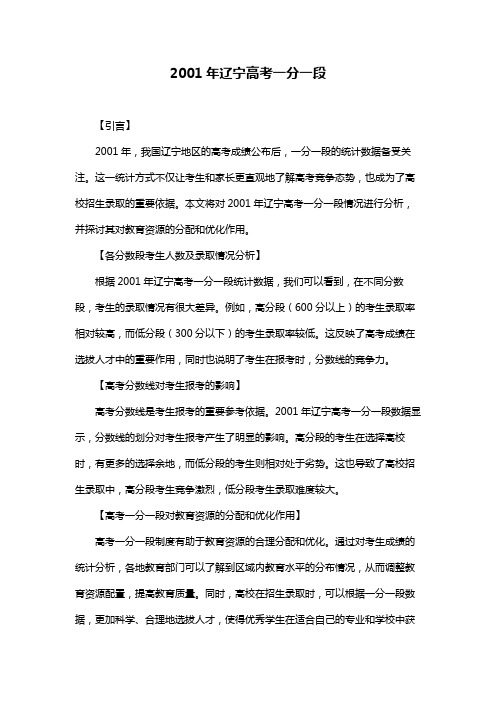 2001 年辽宁高考一分一段

【引言】

2001 年，我国辽宁地区的高考成绩公布后，一分一段的统计数据备受关注。这一统计方式不仅让考生和家长更直观地了解高考竞争态势，也成为了高校招生录取的重要依据。本文将对 2001 年辽宁高考一分一段情况进行分析，并探讨其对教育资源的分配和优化作用。

【各分数段考生人数及录取情况分析】

根据 2001 年辽宁高考一分一段统计数据，我们可以看到，在不同分数段，考生的录取情况有很大差异。例如，高分段（600 分以上）的考生录取率相对较高，而低分段（300 分以下）的考生录取率较低。这反映了高考成绩在选拔人才中的重要作用，同时也说明了考生在报考时，分数线的竞争力。

【高考分数线对考生报考的影响】

高考分数线是考生报考的重要参考依据。2001 年辽宁高考一分一段数据显示，分数线的划分对考生报考产生了明显的影响。高分段的考生在选择高校时，有更多的选择余地，而低分段的考生则相对处于劣势。这也导致了高校招生录取中，高分段考生竞争激烈，低分段考生录取难度较大。

【高考一分一段对教育资源的分配和优化作用】

高考一分一段制度有助于教育资源的合理分配和优化。通过对考生成绩的统计分析，各地教育部门可以了解到区域内教育水平的分布情况，从而调整教育资源配置，提高教育质量。同时，高校在招生录取时，可以根据一分一段数据，更加科学、合理地选拔人才，使得优秀学生在适合自己的专业和学校中获